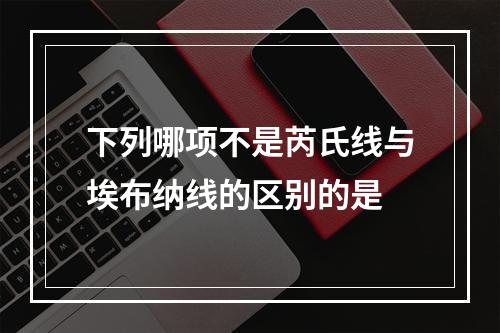 下列哪项不是芮氏线与埃布纳线的区别的是